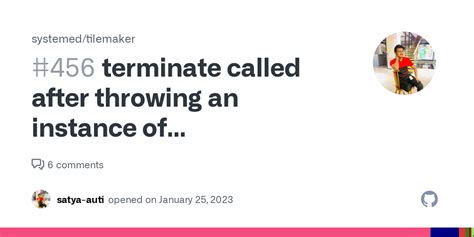 systemed/tilemaker

#456 terminate called after throwing an instance of...

6 comments

satya-auti opened on January 25, 2023